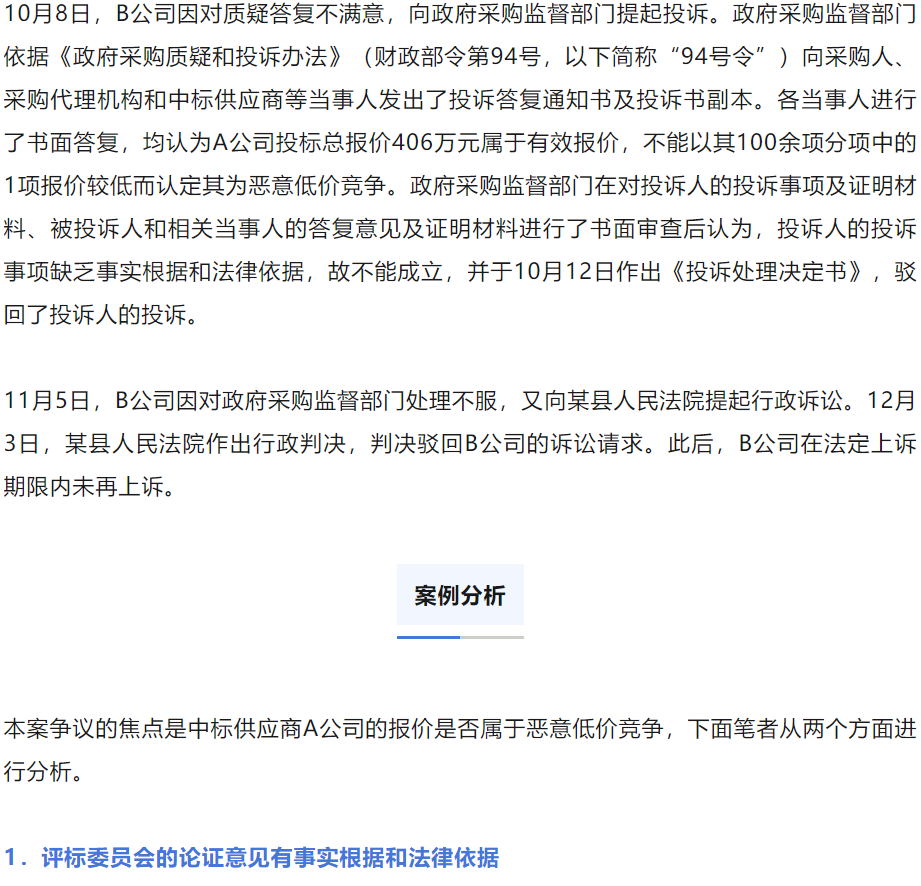 10月8日，B公司因对质疑答复不满意，向政府采购监督部门提起投诉。政府采购监督部门依据《政府采购质疑和投诉办法》（财政部令第94号，以下简称“94号令”）向采购人、采购代理机构和中标供应商等当事人发出了投诉答复通知书及投诉书副本。各当事人进行了书面答复，均认为A公司投标总报价406万元属于有效报价，不能以其100余项分项中的1项报价较低而认定其为恶意低价竞争。政府采购监督部门在对投诉人的投诉事项及证明材料、被投诉人和相关当事人的答复意见及证明材料进行了书面审查后认为，投诉人的投诉事项缺乏事实根据和法律依据，故不能成立，并于10月12日作出《投诉处理决定书》，驳回了投诉人的投诉。

11月5日，B公司因对政府采购监督部门处理不服，又向某县人民法院提起行政诉讼。12月3日，某县人民法院作出行政判决，判决驳回B公司的诉讼请求。此后，B公司在法定上诉期限内未再上诉。

案例分析

本案争议的焦点是中标供应商A公司的报价是否属于恶意低价竞争，下面笔者从两个方面进行分析。

1．评标委员会的论证意见有事实根据和法律依据